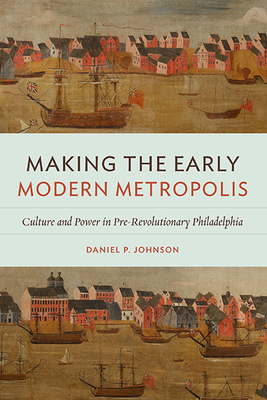 MAKING THE EARLY MODERN METROPOLIS

Culture and Power in Pre-Revolutionary Philadelphia

DANIEL P. JOHNSON